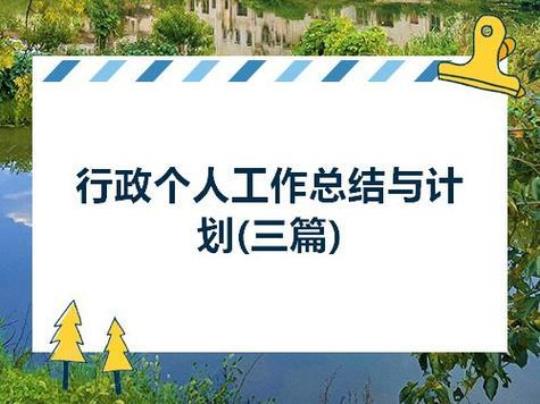 行政个人工作总结与计划(三篇)